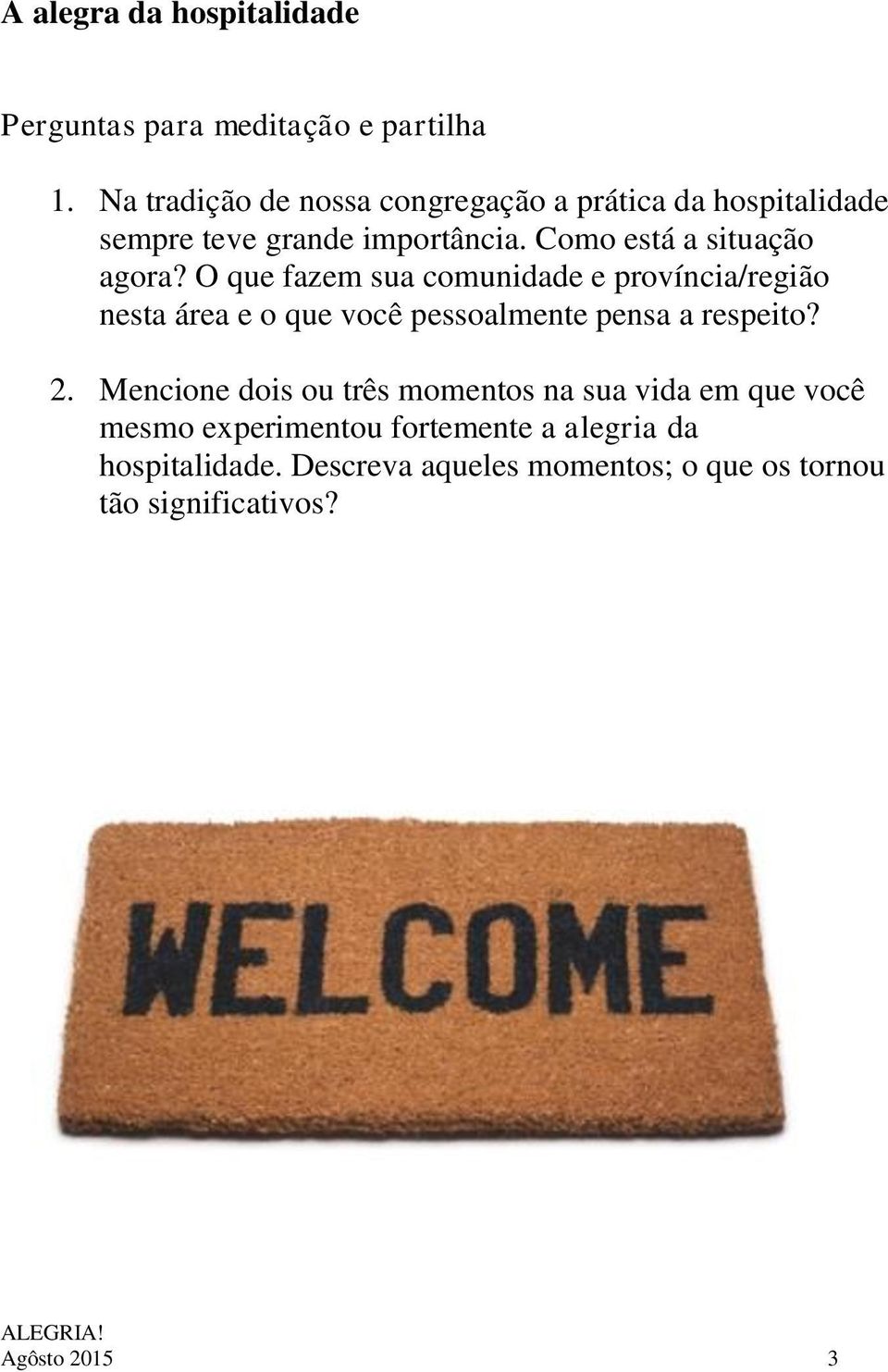 A alegra da hospitalidade

Perguntas para meditação e partilha

1. Na tradição de nossa congregação a prática da hospitalidade sempre teve grande importância. Como está a situação agora? O que fazem sua comunidade e província/região nesta área e o que você pessoalmente pensa a respeito?

2. Mencione dois ou três momentos na sua vida em que você mesmo experimentou fortemente a alegria da hospitalidade. Descreva aqueles momentos; o que os tornou tão significativos?

WELCOME

ALEGRIA!
Agôsto 2015 3